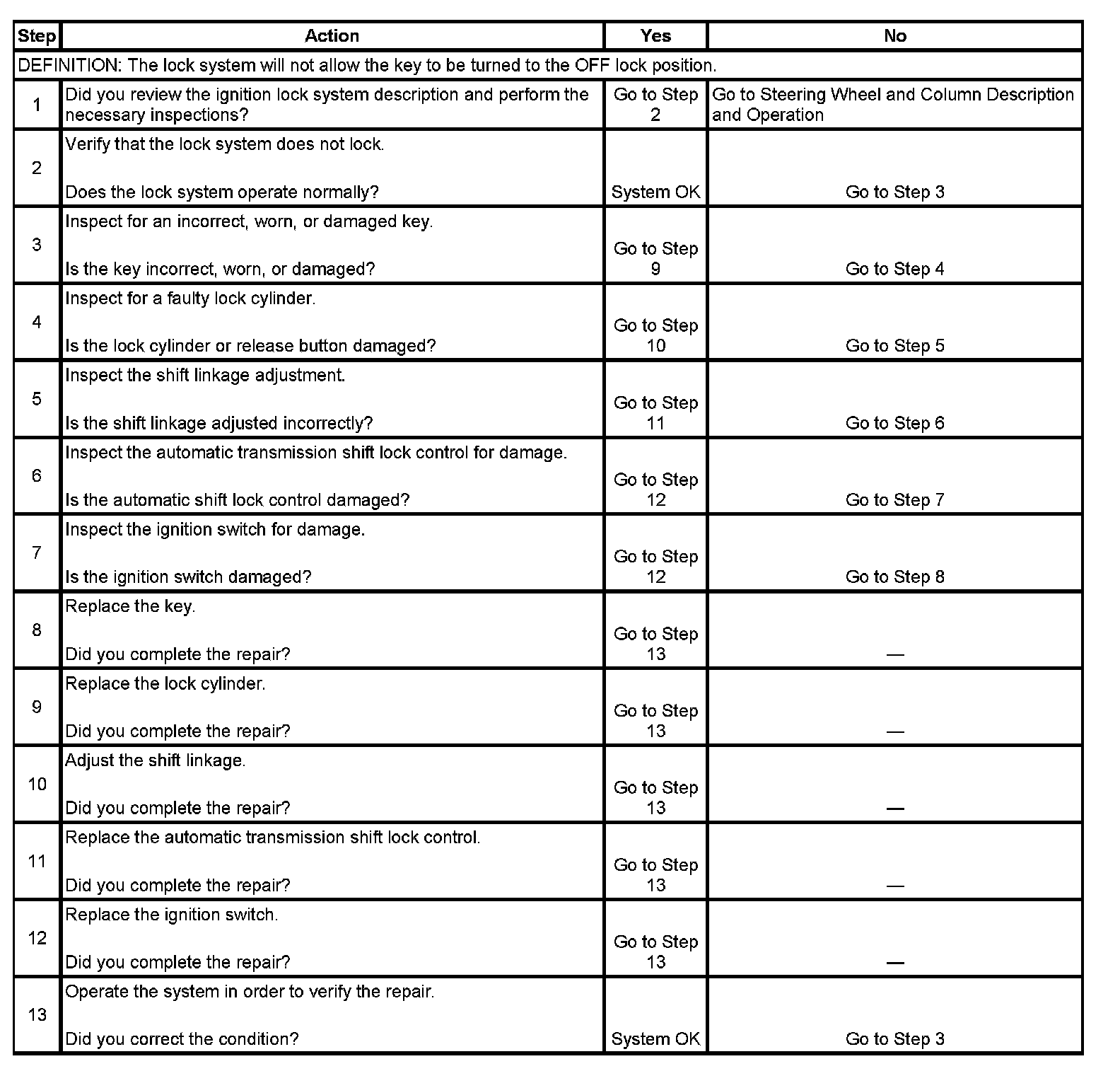 | Step | Action | Yes | No |
|---|---|---|---|
| DEFINITION: The lock system will not allow the key to be turned to the OFF lock position. | | | |
| 1 | Did you review the ignition lock system description and perform the necessary inspections? | Go to Step 2 | Go to Steering Wheel and Column Description and Operation |
| 2 | Verify that the lock system does not lock. Does the lock system operate normally? | System OK | Go to Step 3 |
| 3 | Inspect for an incorrect, worn, or damaged key. Is the key incorrect, worn, or damaged? | Go to Step 9 | Go to Step 4 |
| 4 | Inspect for a faulty lock cylinder. Is the lock cylinder or release button damaged? | Go to Step 10 | Go to Step 5 |
| 5 | Inspect the shift linkage adjustment. Is the shift linkage adjusted incorrectly? | Go to Step 11 | Go to Step 6 |
| 6 | Inspect the automatic transmission shift lock control for damage. Is the automatic shift lock control damaged? | Go to Step 12 | Go to Step 7 |
| 7 | Inspect the ignition switch for damage. Is the ignition switch damaged? | Go to Step 12 | Go to Step 8 |
| 8 | Replace the key. Did you complete the repair? | Go to Step 13 | — |
| 9 | Replace the lock cylinder. Did you complete the repair? | Go to Step 13 | — |
| 10 | Adjust the shift linkage. Did you complete the repair? | Go to Step 13 | — |
| 11 | Replace the automatic transmission shift lock control. Did you complete the repair? | Go to Step 13 | — |
| 12 | Replace the ignition switch. Did you complete the repair? | Go to Step 13 | — |
| 13 | Operate the system in order to verify the repair. Did you correct the condition? | System OK | Go to Step 3 |